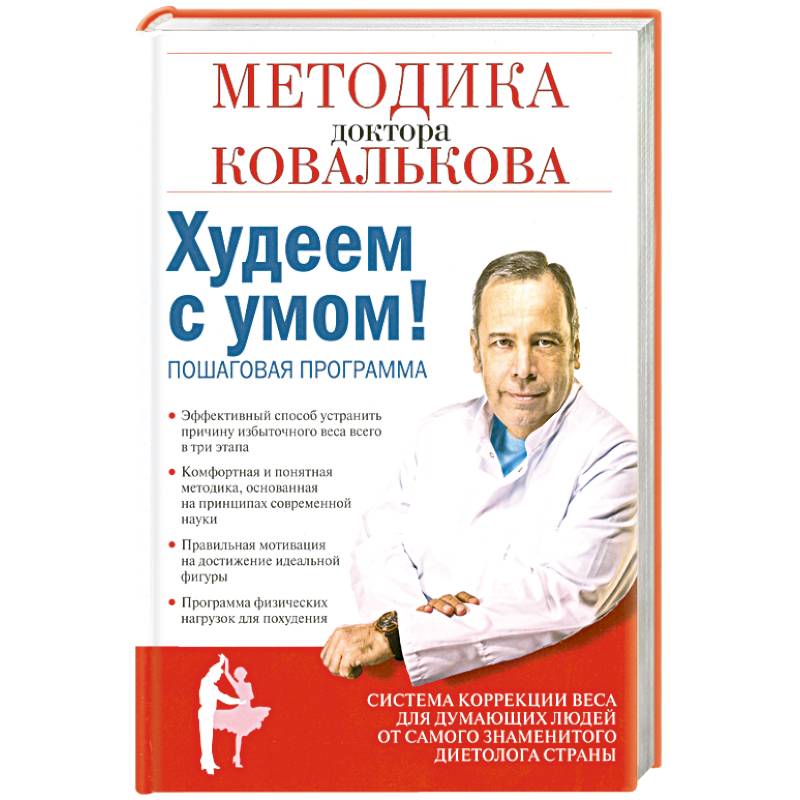 МЕТОДИКА
доктора
КОВАЛЬКОВА

Худеем с умом!
ПОШАГОВАЯ ПРОГРАММА

• Эффективный способ устранить причину избыточного веса всего в три этапа

• Комфортная и понятная методика, основанная на принципах современной науки

• Правильная мотивация на достижение идеальной фигуры

• Программа физических нагрузок для похудения

СИСТЕМА КОРРЕКЦИИ ВЕСА ДЛЯ ДУМАЮЩИХ ЛЮДЕЙ ОТ САМОГО ЗНАМЕНИТОГО ДИЕТОЛОГА СТРАНЫ